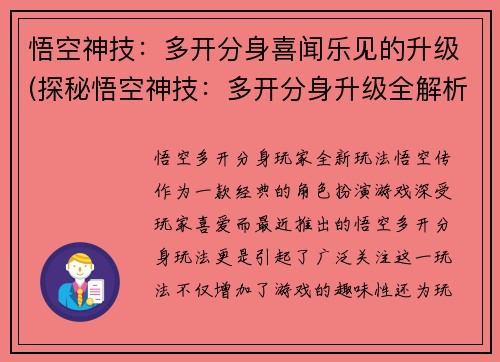 悟空神技：多开分身喜闻乐见的升级(探秘悟空神技：多开分身升级全解析

悟空多开分身玩家全新玩法悟空传作为一款经典的角色扮演游戏深受玩家喜爱而最近推出的悟空多开分身玩法更是引起了广泛关注这一玩法不仅增加了游戏的趣味性还为玩